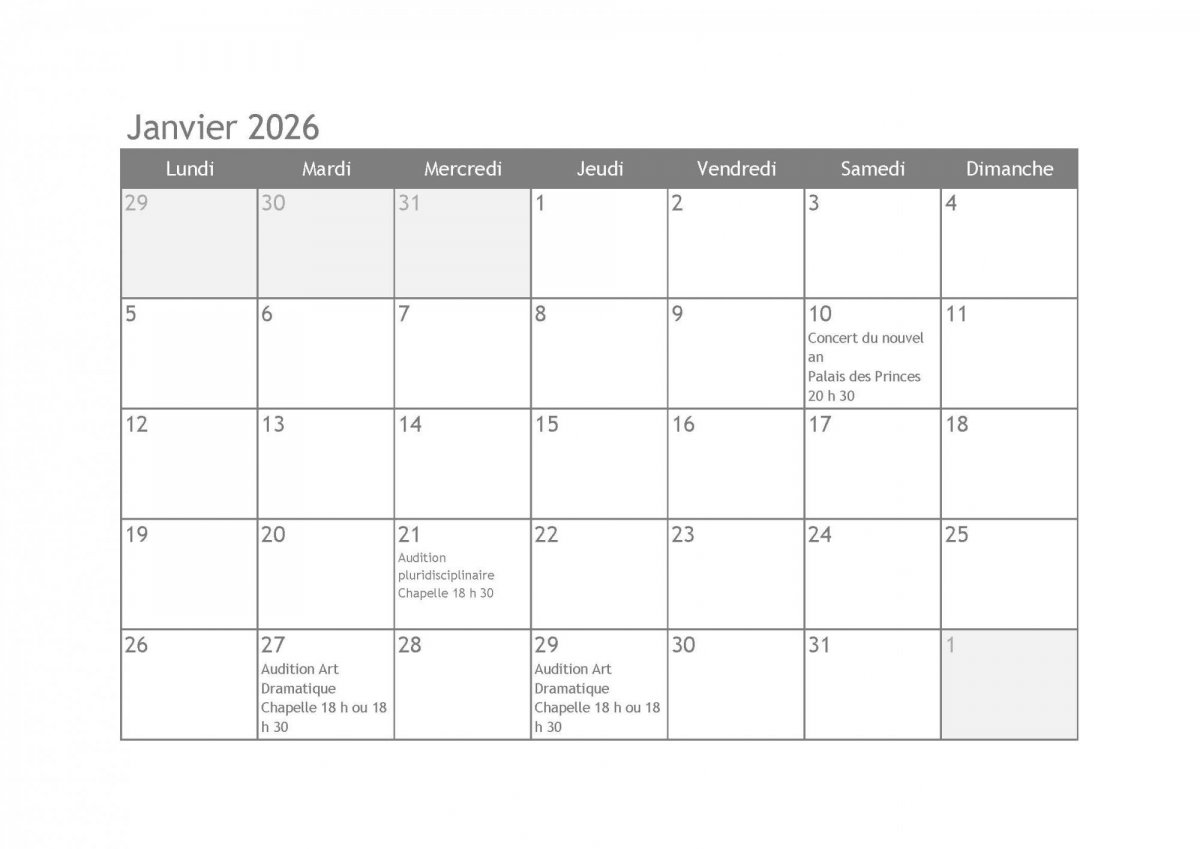 Janvier 2026

| Lundi | Mardi | Mercredi | Jeudi | Vendredi | Samedi | Dimanche |
|---|---|---|---|---|---|---|
| 29 | 30 | 31 | 1 | 2 | 3 | 4 |
| 5 | 6 | 7 | 8 | 9 | 10 Concert du nouvel an Palais des Princes 20 h 30 | 11 |
| 12 | 13 | 14 | 15 | 16 | 17 | 18 |
| 19 | 20 | 21 Audition pluridisciplinaire Chapelle 18 h 30 | 22 | 23 | 24 | 25 |
| 26 | 27 Audition Art Dramatique Chapelle 18 h ou 18 h 30 | 28 | 29 Audition Art Dramatique Chapelle 18 h ou 18 h 30 | 30 | 31 | 1 |